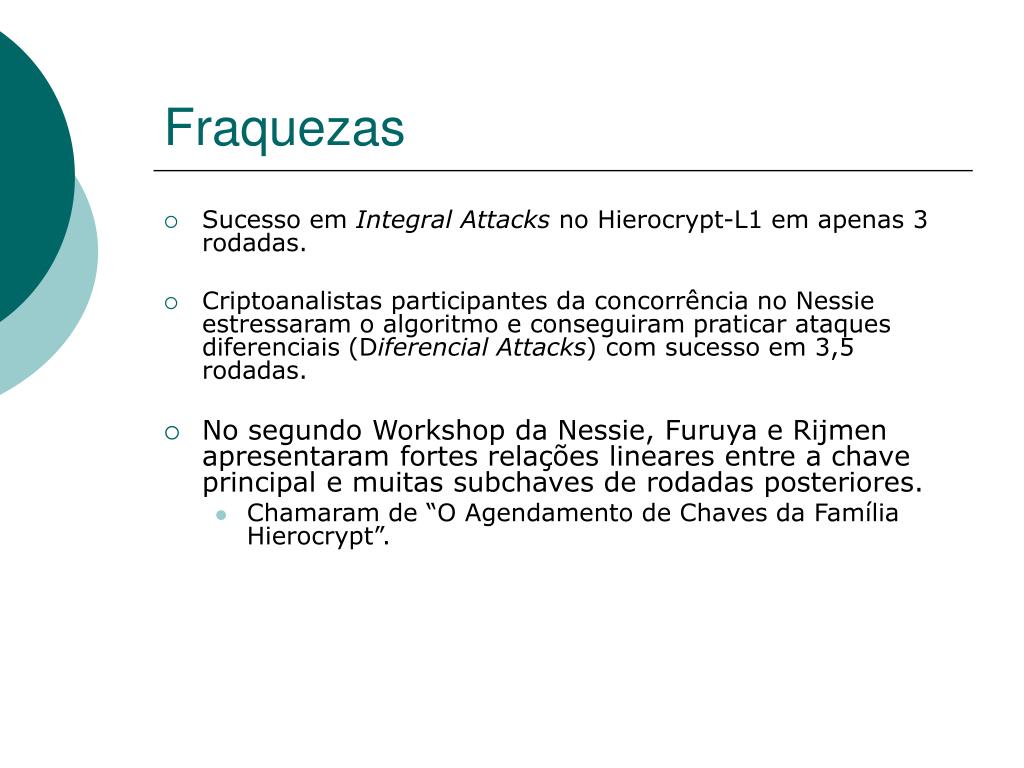 Fraquezas

Sucesso em Integral Attacks no Hierocrypt-L1 em apenas 3 rodadas.

Criptoanalistas participantes da concorrência no Nessie estressaram o algoritmo e conseguiram praticar ataques diferenciais (Diferencial Attacks) com sucesso em 3,5 rodadas.

No segundo Workshop da Nessie, Furuya e Rijmen apresentaram fortes relações lineares entre a chave principal e muitas subchaves de rodadas posteriores.

Chamaram de “O Agendamento de Chaves da Família Hierocrypt”.